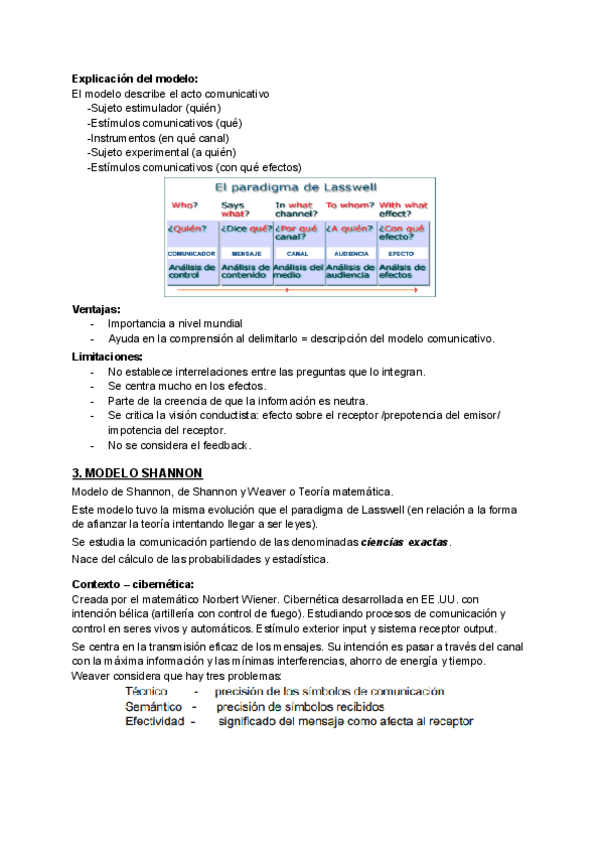 **Explicación del modelo:**
El modelo describe el acto comunicativo
-Sujeto estimulador (quién)
-Estímulos comunicativos (qué)
-Instrumentos (en qué canal)
-Sujeto experimental (a quién)
-Estímulos comunicativos (con qué efectos)

El paradigma de Lasswell

| Who? | Says what? | In what channel? | To whom? | With what effect? |
|---|---|---|---|---|
| ¿Quién? | ¿Dice qué? | ¿Por qué canal? | ¿A quién? | ¿Con qué efecto? |
| COMUNICADOR | MENSAJE | CANAL | AUDIENCIA | EFECTO |
| Análisis de control | Análisis de contenido | Análisis del medio | Análisis de audiencia | Análsis de efectos |

**Ventajas:**
- Importancia a nivel mundial
- Ayuda en la comprensión al delimitarlo = descripción del modelo comunicativo.

**Limitaciones:**
- No establece interrelaciones entre las preguntas que lo integran.
- Se centra mucho en los efectos.
- Parte de la creencia de que la información es neutra.
- Se critica la visión conductista: efecto sobre el receptor /prepotencia del emisor/ impotencia del receptor.
- No se considera el feedback.

**3. MODELO SHANNON**
Modelo de Shannon, de Shannon y Weaver o Teoría matemática.

Este modelo tuvo la misma evolución que el paradigma de Lasswell (en relación a la forma de afianzar la teoría intentando llegar a ser leyes).

Se estudia la comunicación partiendo de las denominadas ***ciencias exactas***.

Nace del cálculo de las probabilidades y estadística.

**Contexto – cibernética:**
Creada por el matemático Norbert Wiener. Cibernética desarrollada en EE.UU. con intención bélica (artillería con control de fuego). Estudiando procesos de comunicación y control en seres vivos y automáticos. Estímulo exterior input y sistema receptor output.

Se centra en la transmisión eficaz de los mensajes. Su intención es pasar a través del canal con la máxima información y las mínimas interferencias, ahorro de energía y tiempo.
Weaver considera que hay tres problemas:
Técnico - precisión de los símbolos de comunicación
Semántico - precisión de símbolos recibidos
Efectividad - significado del mensaje como afecta al receptor